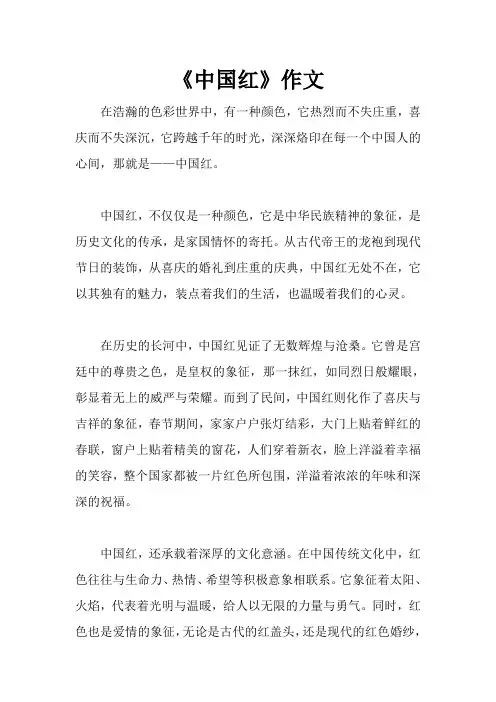 《中国红》作文

在浩瀚的色彩世界中，有一种颜色，它热烈而不失庄重，喜庆而不失深沉，它跨越千年的时光，深深烙印在每一个中国人的心间，那就是——中国红。

中国红，不仅仅是一种颜色，它是中华民族精神的象征，是历史文化的传承，是家国情怀的寄托。从古代帝王的龙袍到现代节日的装饰，从喜庆的婚礼到庄重的庆典，中国红无处不在，它以其独有的魅力，装点着我们的生活，也温暖着我们的心灵。

在历史的长河中，中国红见证了无数辉煌与沧桑。它曾是宫廷中的尊贵之色，是皇权的象征，那一抹红，如同烈日般耀眼，彰显着无上的威严与荣耀。而到了民间，中国红则化作了喜庆与吉祥的象征，春节期间，家家户户张灯结彩，大门上贴着鲜红的春联，窗户上贴着精美的窗花，人们穿着新衣，脸上洋溢着幸福的笑容，整个国家都被一片红色所包围，洋溢着浓浓的年味和深深的祝福。

中国红，还承载着深厚的文化意涵。在中国传统文化中，红色往往与生命力、热情、希望等积极意象相联系。它象征着太阳、火焰，代表着光明与温暖，给人以无限的力量与勇气。同时，红色也是爱情的象征，无论是古代的红盖头，还是现代的红色婚纱，